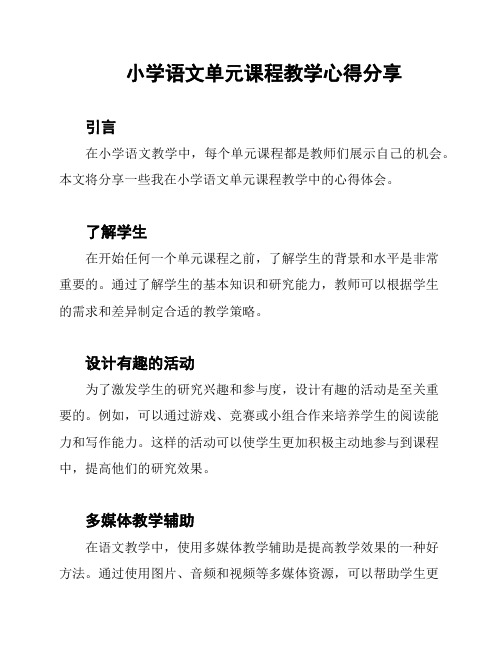 小学语文单元课程教学心得分享

引言

在小学语文教学中，每个单元课程都是教师们展示自己的机会。本文将分享一些我在小学语文单元课程教学中的心得体会。

了解学生

在开始任何一个单元课程之前，了解学生的背景和水平是非常重要的。通过了解学生的基本知识和研究能力，教师可以根据学生的需求和差异制定合适的教学策略。

设计有趣的活动

为了激发学生的研究兴趣和参与度，设计有趣的活动是至关重要的。例如，可以通过游戏、竞赛或小组合作来培养学生的阅读能力和写作能力。这样的活动可以使学生更加积极主动地参与到课程中，提高他们的研究效果。

多媒体教学辅助

在语文教学中，使用多媒体教学辅助是提高教学效果的一种好方法。通过使用图片、音频和视频等多媒体资源，可以帮助学生更